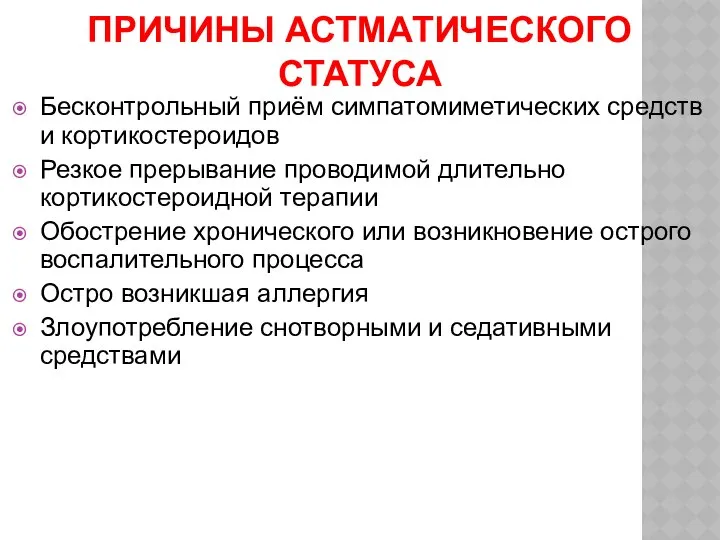 ПРИЧИНЫ АСТМАТИЧЕСКОГО СТАТУСА

Бесконтрольный приём симпатомиметических средств и кортикостероидов

Резкое прерывание проводимой длительно кортикостероидной терапии

Обострение хронического или возникновение острого воспалительного процесса

Остро возникшая аллергия

Злоупотребление снотворными и седативными средствами